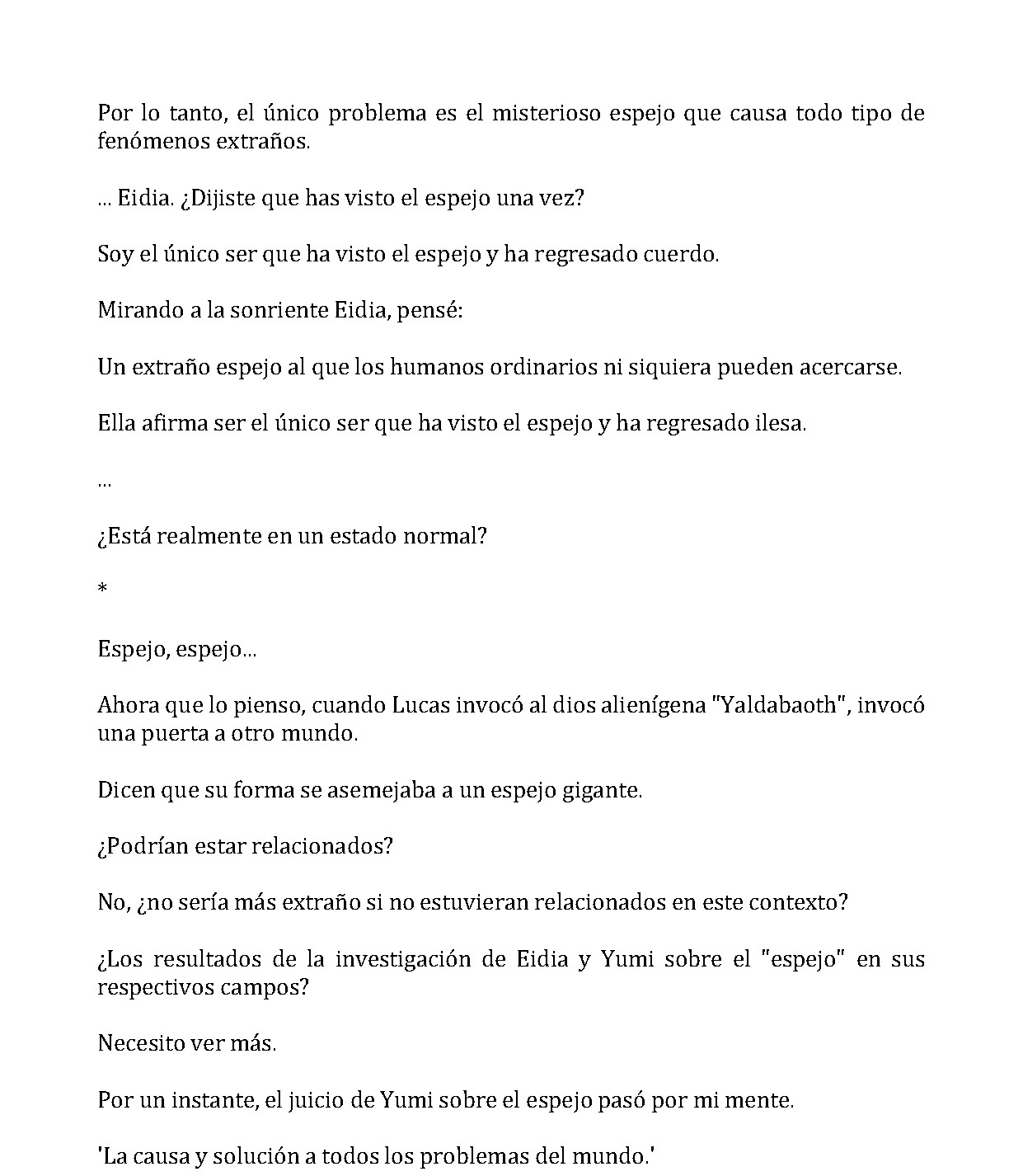 Por lo tanto, el único problema es el misterioso espejo que causa todo tipo de fenómenos extraños.

... Eidia. ¿Dijiste que has visto el espejo una vez?

Soy el único ser que ha visto el espejo y ha regresado cuerdo.

Mirando a la sonriente Eidia, pensé:

Un extraño espejo al que los humanos ordinarios ni siquiera pueden acercarse.

Ella afirma ser el único ser que ha visto el espejo y ha regresado ilesa.

...

¿Está realmente en un estado normal?

*

Espejo, espejo...

Ahora que lo pienso, cuando Lucas invocó al dios alienígena "Yaldabaoth", invocó una puerta a otro mundo.

Dicen que su forma se asemejaba a un espejo gigante.

¿Podrían estar relacionados?

No, ¿no sería más extraño si no estuvieran relacionados en este contexto?

¿Los resultados de la investigación de Eidia y Yumi sobre el "espejo" en sus respectivos campos?

Necesito ver más.

Por un instante, el juicio de Yumi sobre el espejo pasó por mi mente.

'La causa y solución a todos los problemas del mundo.'